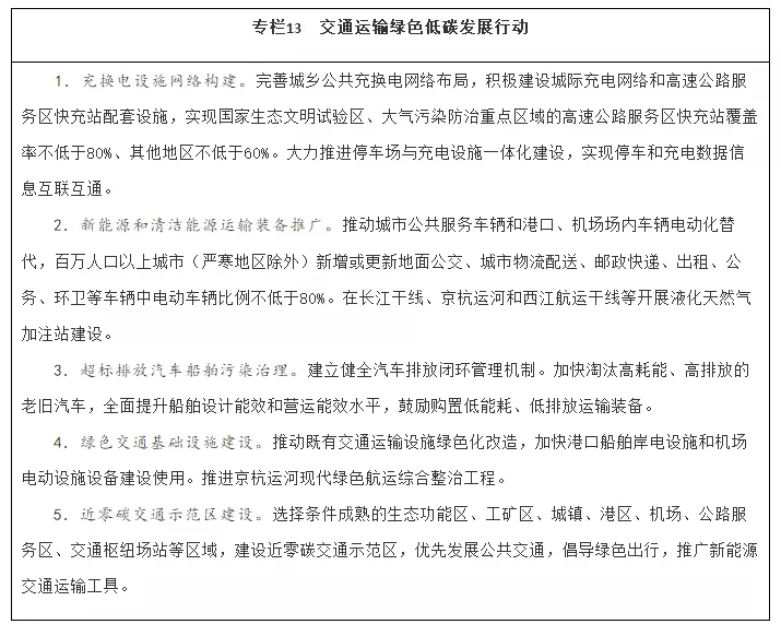 专栏13　交通运输绿色低碳发展行动

1. 充换电设施网络构建。完善城乡公共充换电网络布局，积极建设城际充电网络和高速公路服务区快充站配套设施，实现国家生态文明试验区、大气污染防治重点区域的高速公路服务区快充站覆盖率不低于80%、其他地区不低于60%。大力推进停车场与充电设施一体化建设，实现停车和充电数据信息互联互通。

2. 新能源和清洁能源运输装备推广。推动城市公共服务车辆和港口、机场场内车辆电动化替代，百万人口以上城市（严寒地区除外）新增或更新地面公交、城市物流配送、邮政快递、出租、公务、环卫等车辆中电动车辆比例不低于80%。在长江干线、京杭运河和西江航运干线等开展液化天然气加注站建设。

3. 超标排放汽车船舶污染治理。建立健全汽车排放闭环管理机制。加快淘汰高耗能、高排放的老旧汽车，全面提升船舶设计能效和营运能效水平，鼓励购置低能耗、低排放运输装备。

4. 绿色交通基础设施建设。推动既有交通运输设施绿色化改造，加快港口船舶岸电设施和机场电动设施设备建设使用。推进京杭运河现代绿色航运综合整治工程。

5. 近零碳交通示范区建设。选择条件成熟的生态功能区、工矿区、城镇、港区、机场、公路服务区、交通枢纽场站等区域，建设近零碳交通示范区，优先发展公共交通，倡导绿色出行，推广新能源交通运输工具。